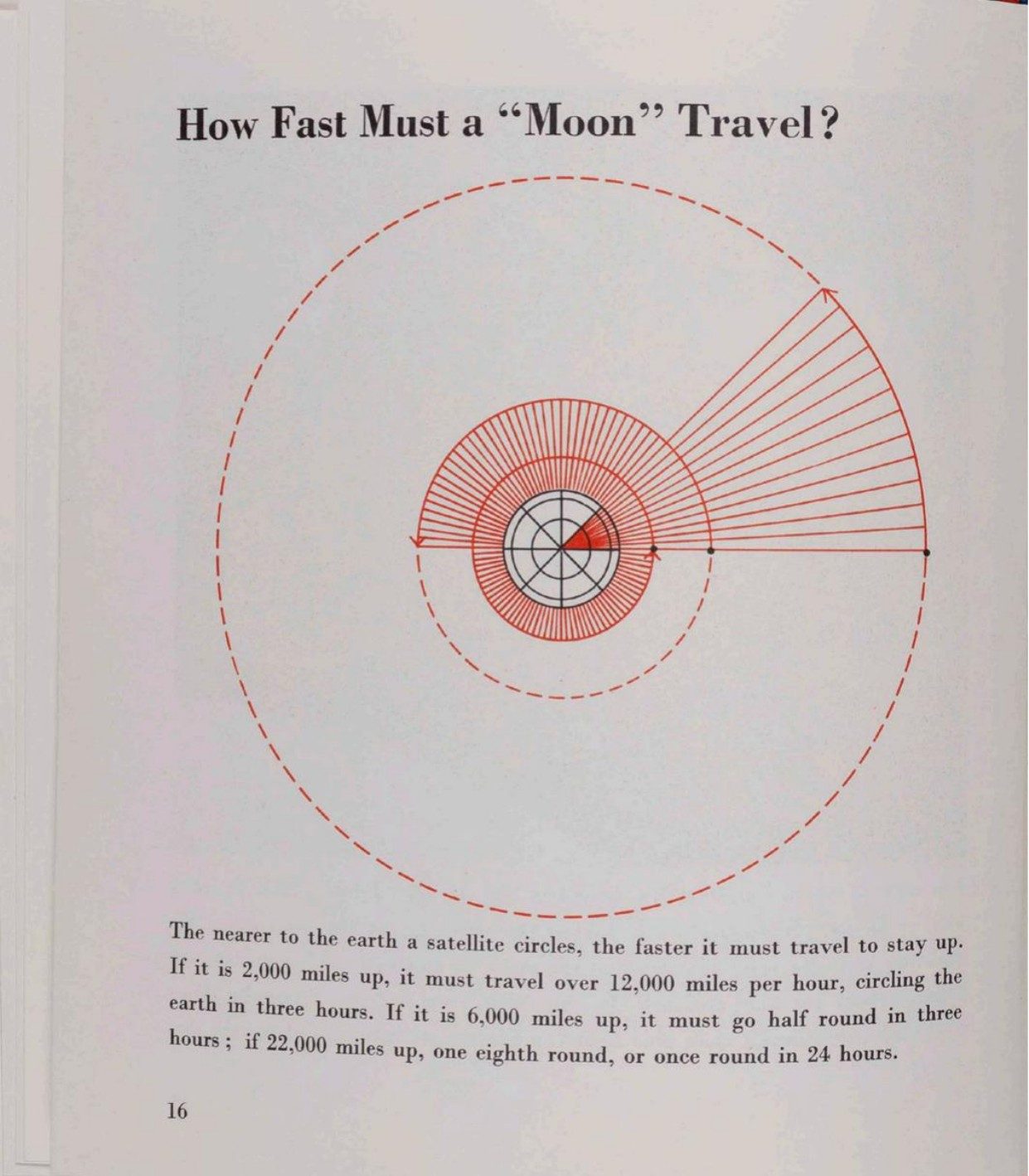 How Fast Must a "Moon" Travel?

The nearer to the earth a satellite circles, the faster it must travel to stay up. If it is 2,000 miles up, it must travel over 12,000 miles per hour, circling the earth in three hours. If it is 6,000 miles up, it must go half round in three hours; if 22,000 miles up, one eighth round, or once round in 24 hours.

16